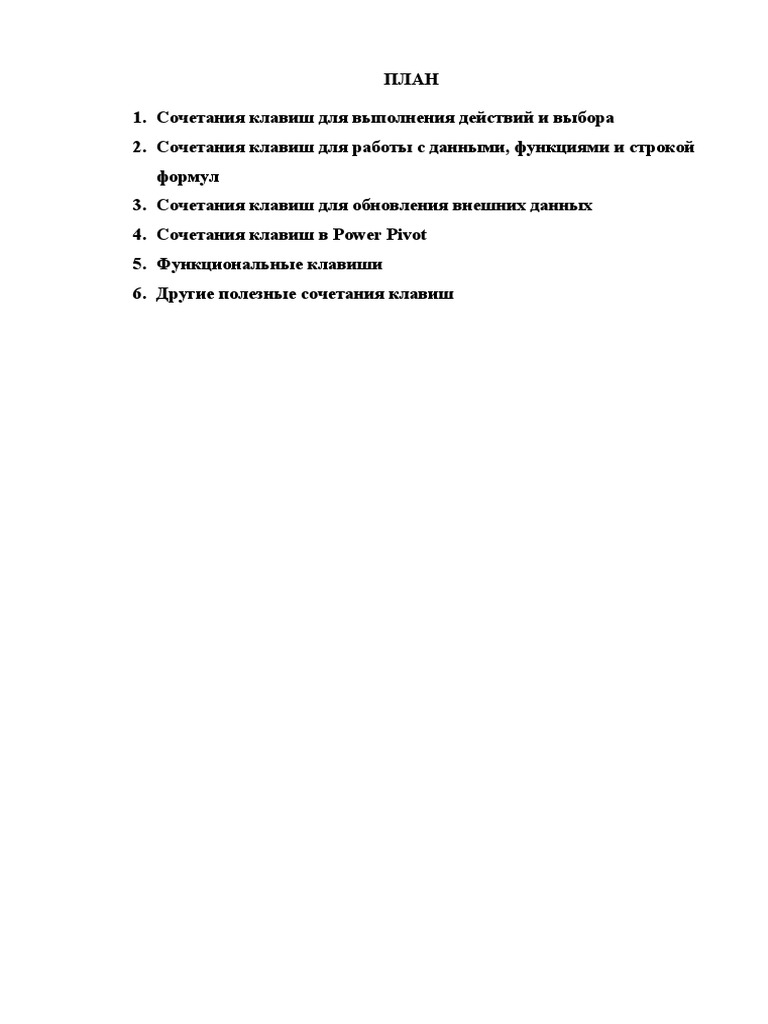 ПЛАН

1. Сочетания клавиш для выполнения действий и выбора
2. Сочетания клавиш для работы с данными, функциями и строкой формул
3. Сочетания клавиш для обновления внешних данных
4. Сочетания клавиш в Power Pivot
5. Функциональные клавиши
6. Другие полезные сочетания клавиш